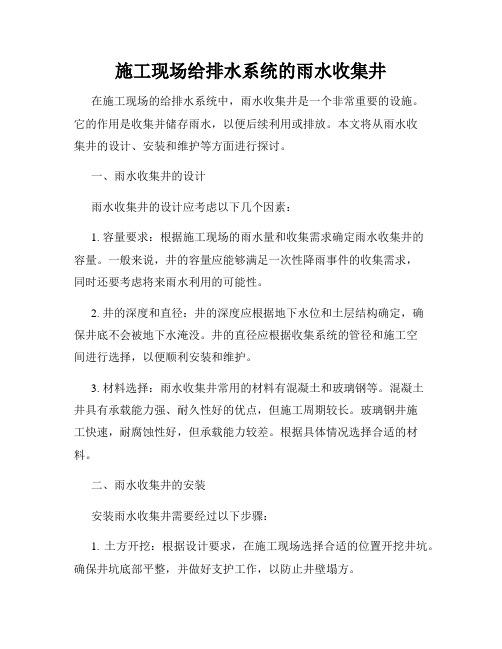 施工现场给排水系统的雨水收集井

在施工现场的给排水系统中，雨水收集井是一个非常重要的设施。它的作用是收集并储存雨水，以便后续利用或排放。本文将从雨水收集井的设计、安装和维护等方面进行探讨。

一、雨水收集井的设计

雨水收集井的设计应考虑以下几个因素：

1. 容量要求：根据施工现场的雨水量和收集需求确定雨水收集井的容量。一般来说，井的容量应能够满足一次性降雨事件的收集需求，同时还要考虑将来雨水利用的可能性。

2. 井的深度和直径：井的深度应根据地下水位和土层结构确定，确保井底不会被地下水淹没。井的直径应根据收集系统的管径和施工空间进行选择，以便顺利安装和维护。

3. 材料选择：雨水收集井常用的材料有混凝土和玻璃钢等。混凝土井具有承载能力强、耐久性好的优点，但施工周期较长。玻璃钢井施工快速，耐腐蚀性好，但承载能力较差。根据具体情况选择合适的材料。

二、雨水收集井的安装

安装雨水收集井需要经过以下步骤：

1. 土方开挖：根据设计要求，在施工现场选择合适的位置开挖井坑。确保井坑底部平整，并做好支护工作，以防止井壁塌方。